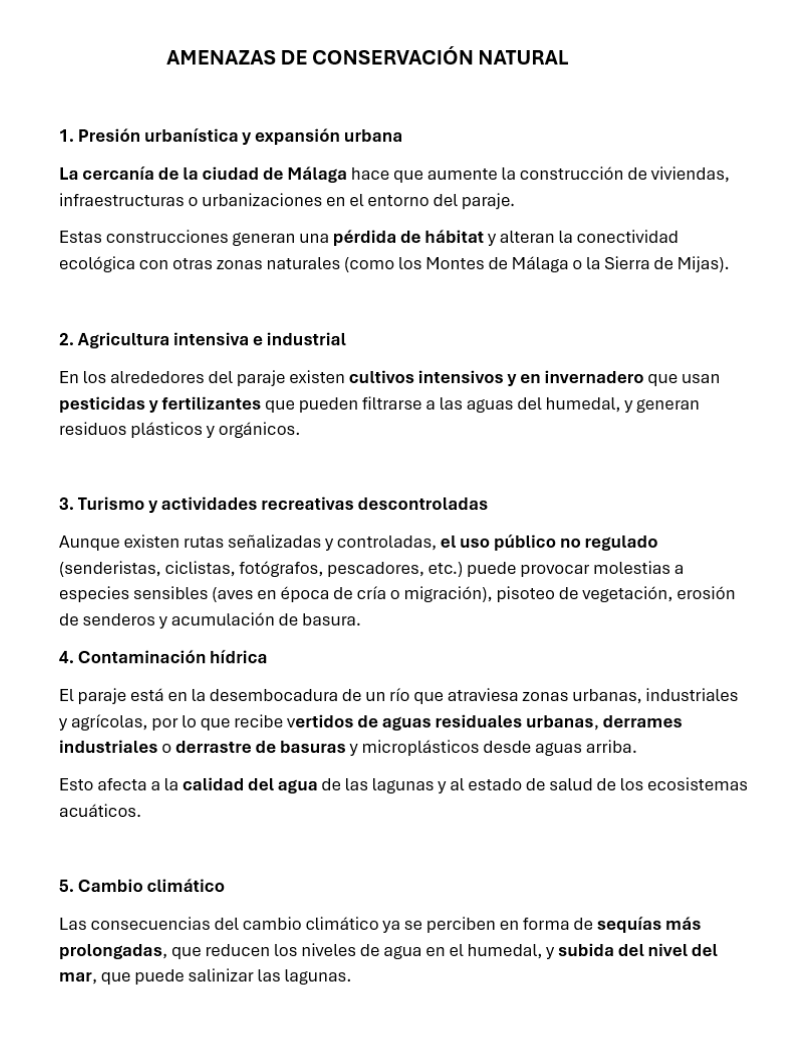 AMENAZAS DE CONSERVACIÓN NATURAL

1. Presión urbanística y expansión urbana

La cercanía de la ciudad de Málaga hace que aumente la construcción de viviendas, infraestructuras o urbanizaciones en el entorno del paraje.

Estas construcciones generan una pérdida de hábitat y alteran la conectividad ecológica con otras zonas naturales (como los Montes de Málaga o la Sierra de Mijas).

2. Agricultura intensiva e industrial

En los alrededores del paraje existen cultivos intensivos y en invernadero que usan pesticidas y fertilizantes que pueden filtrarse a las aguas del humedal, y generan residuos plásticos y orgánicos.

3. Turismo y actividades recreativas descontroladas

Aunque existen rutas señalizadas y controladas, el uso público no regulado (senderistas, ciclistas, fotógrafos, pescadores, etc.) puede provocar molestias a especies sensibles (aves en época de cría o migración), pisoteo de vegetación, erosión de senderos y acumulación de basura.

4. Contaminación hídrica

El paraje está en la desembocadura de un río que atraviesa zonas urbanas, industriales y agrícolas, por lo que recibe vertidos de aguas residuales urbanas, derrames industriales o derrastre de basuras y microplásticos desde aguas arriba.

Esto afecta a la calidad del agua de las lagunas y al estado de salud de los ecosistemas acuáticos.

5. Cambio climático

Las consecuencias del cambio climático ya se perciben en forma de sequías más prolongadas, que reducen los niveles de agua en el humedal, y subida del nivel del mar, que puede salinizar las lagunas.